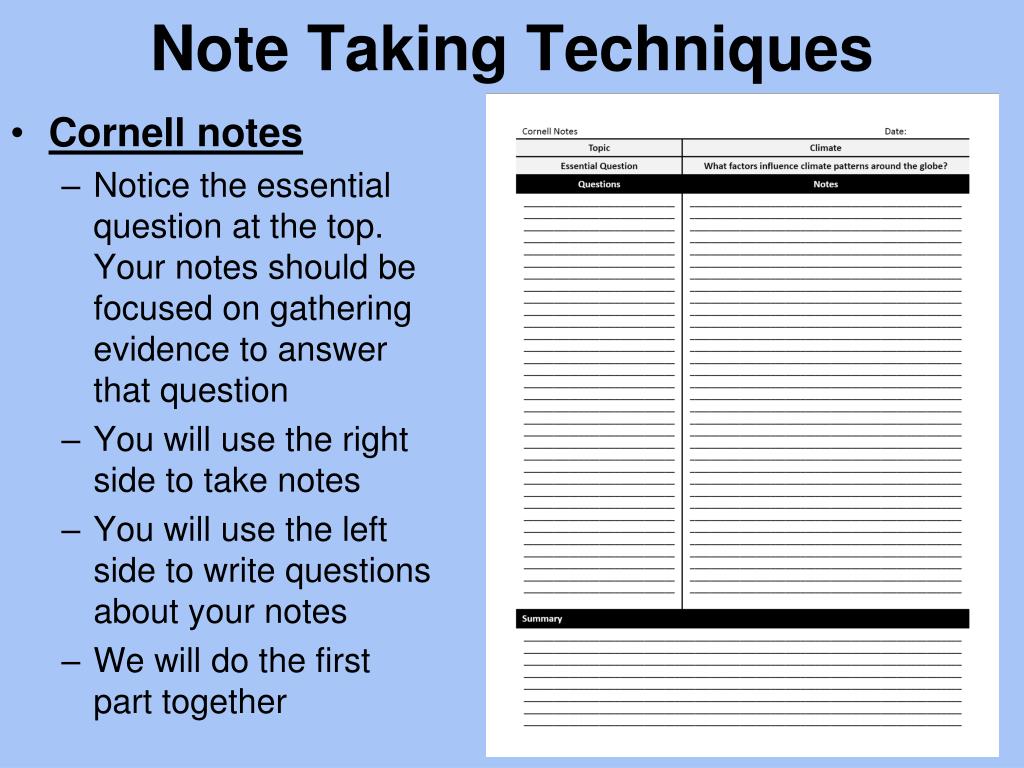 Note Taking Techniques

• Cornell notes
– Notice the essential question at the top. Your notes should be focused on gathering evidence to answer that question
– You will use the right side to take notes
– You will use the left side to write questions about your notes
– We will do the first part together

Cornell Notes Date:

| Topic | Climate |
|---|---|
| Essential Question | What factors influence climate patterns around the globe? |
| Questions | Notes |

Summary